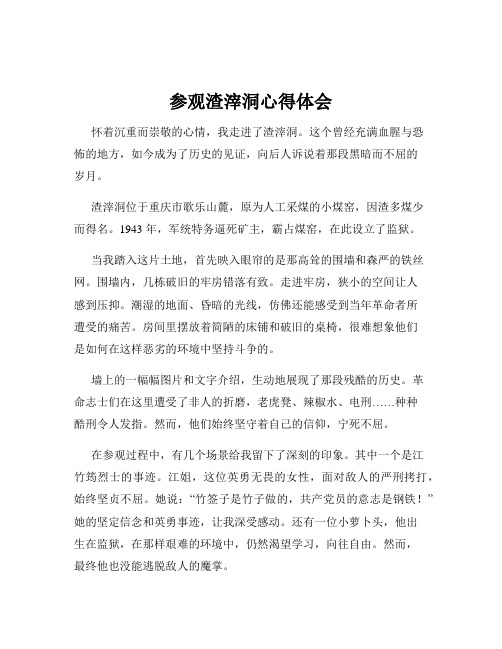 参观渣滓洞心得体会

怀着沉重而崇敬的心情，我走进了渣滓洞。这个曾经充满血腥与恐怖的地方，如今成为了历史的见证，向后人诉说着那段黑暗而不屈的岁月。

渣滓洞位于重庆市歌乐山麓，原为人工采煤的小煤窑，因渣多煤少而得名。1943 年，军统特务逼死矿主，霸占煤窑，在此设立了监狱。

当我踏入这片土地，首先映入眼帘的是那高耸的围墙和森严的铁丝网。围墙内，几栋破旧的牢房错落有致。走进牢房，狭小的空间让人感到压抑。潮湿的地面、昏暗的光线，仿佛还能感受到当年革命者所遭受的痛苦。房间里摆放着简陋的床铺和破旧的桌椅，很难想象他们是如何在这样恶劣的环境中坚持斗争的。

墙上的一幅幅图片和文字介绍，生动地展现了那段残酷的历史。革命志士们在这里遭受了非人的折磨，老虎凳、辣椒水、电刑……种种酷刑令人发指。然而，他们始终坚守着自己的信仰，宁死不屈。

在参观过程中，有几个场景给我留下了深刻的印象。其中一个是江竹筠烈士的事迹。江姐，这位英勇无畏的女性，面对敌人的严刑拷打，始终坚贞不屈。她说：“竹签子是竹子做的，共产党员的意志是钢铁！”她的坚定信念和英勇事迹，让我深受感动。还有一位小萝卜头，他出生在监狱，在那样艰难的环境中，仍然渴望学习，向往自由。然而，最终他也没能逃脱敌人的魔掌。